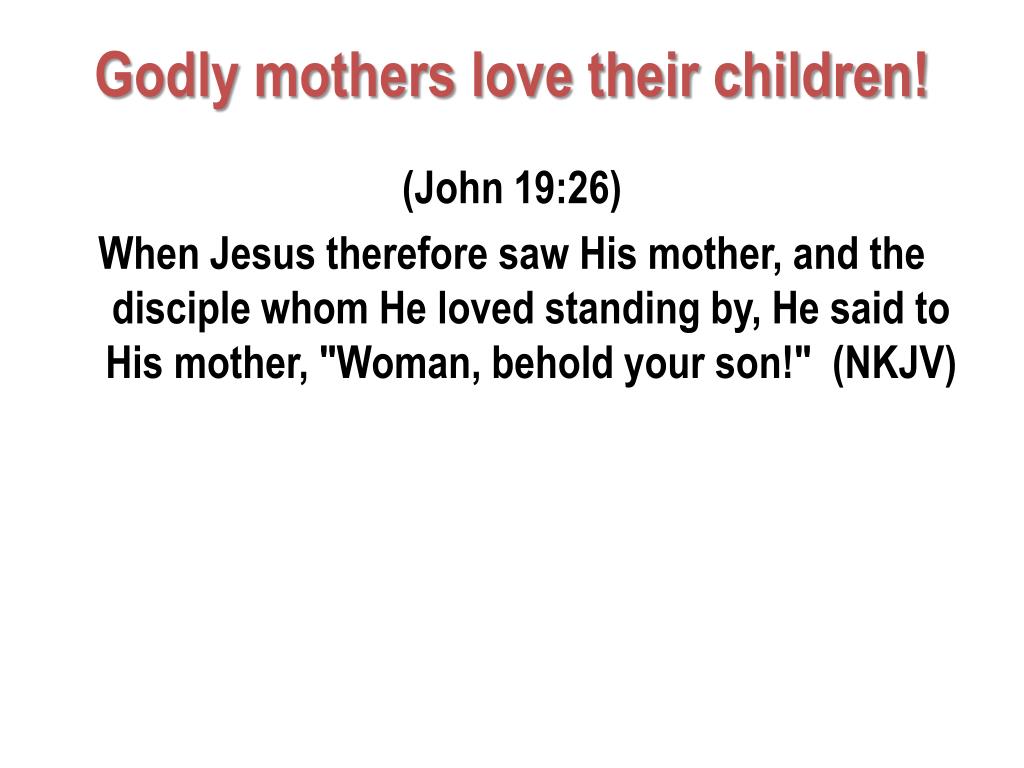 Godly mothers love their children!

(John 19:26)

When Jesus therefore saw His mother, and the disciple whom He loved standing by, He said to His mother, "Woman, behold your son!" (NKJV)